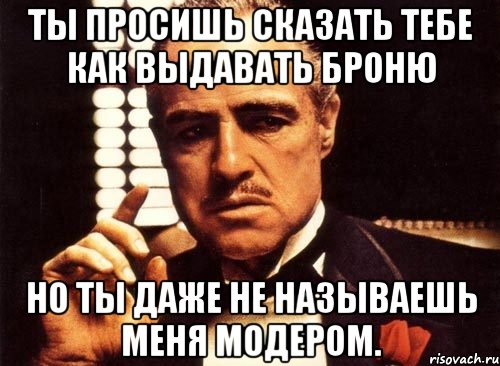 ТЫ ПРОСИШЬ СКАЗАТЬ ТЕБЕ КАК ВЫДАВАТЬ БРОНЮ

НО ТЫ ДАЖЕ НЕ НАЗЫВАЕШЬ МЕНЯ МОДЕРОМ.

risovach.ru